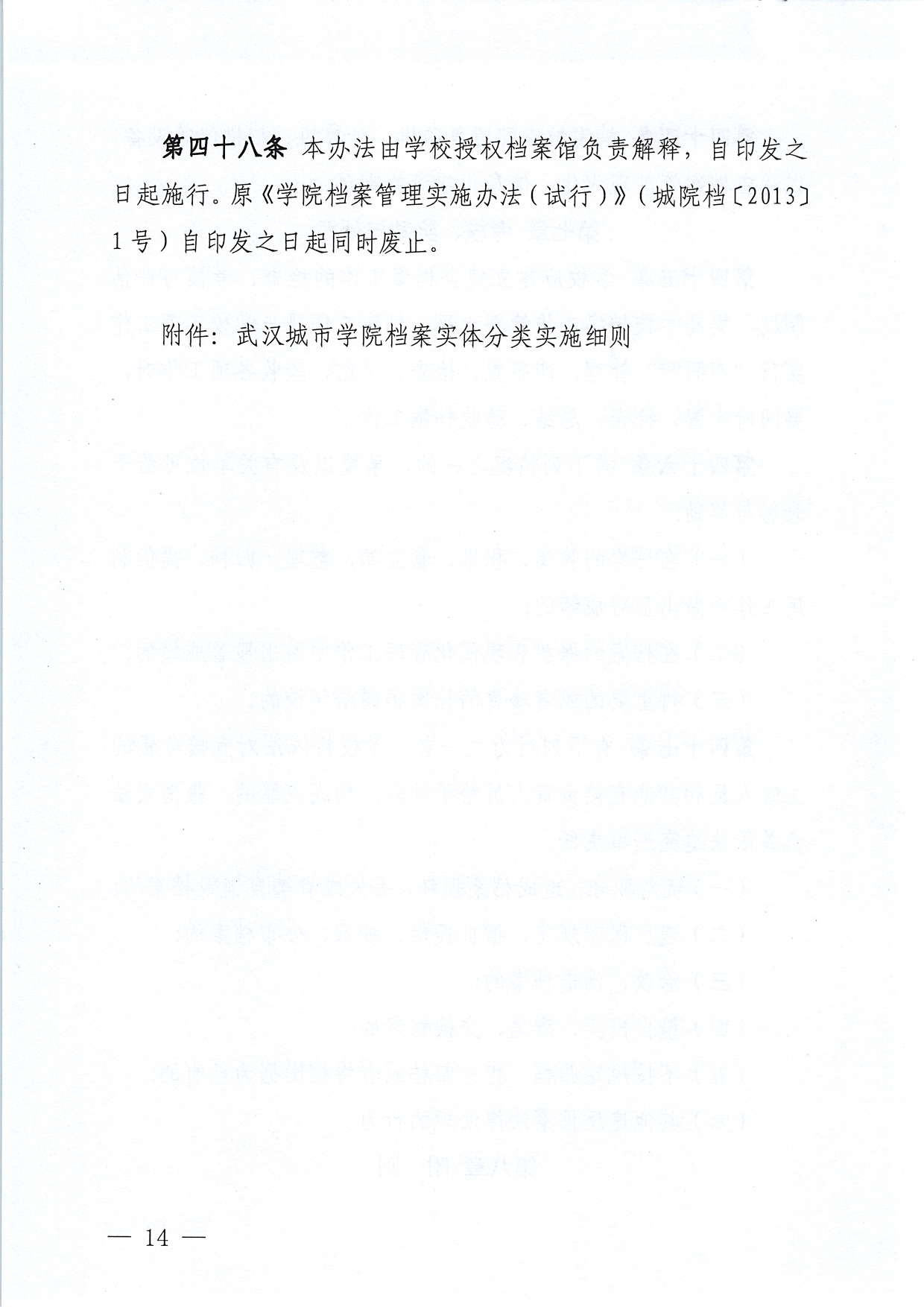 第四十八条 本办法由学校授权档案馆负责解释，自印发之日起施行。原《学院档案管理实施办法（试行）》（城院档〔2013〕1号）自印发之日起同时废止。

附件：武汉城市学院档案实体分类实施细则

— 14 —